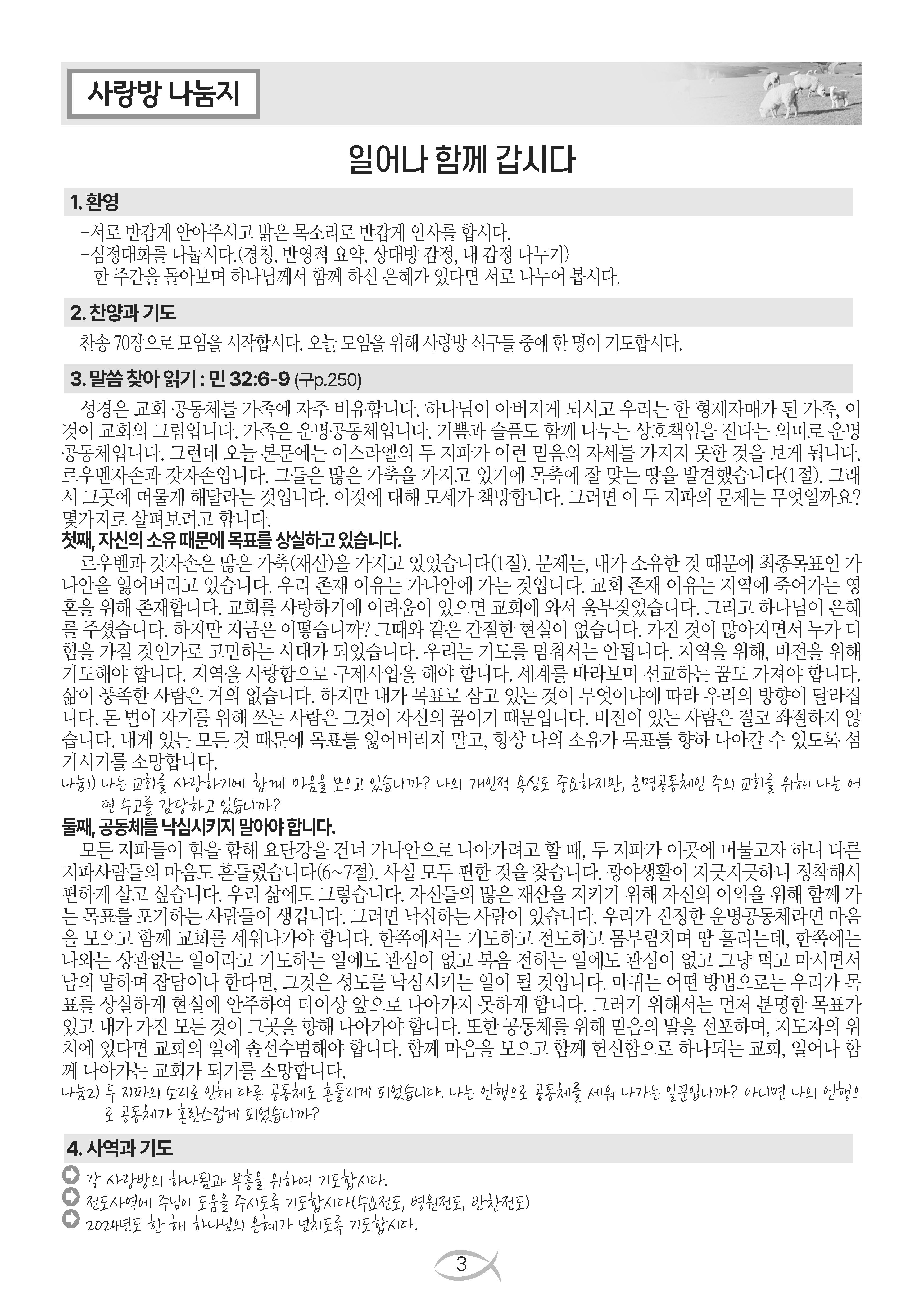 사랑방 나눔지

일어나 함께 갑시다

1. 환영

-서로 반갑게 안아주시고 밝은 목소리로 반갑게 인사를 합시다.
-심정대화를 나눕시다.(경청, 반영적 요약, 상대방 감정, 내 감정 나누기)
한 주간을 돌아보며 하나님께서 함께 하신 은혜가 있다면 서로 나누어 봅시다.

2. 찬양과 기도

찬송 70장으로 모임을 시작합시다. 오늘 모임을 위해 사랑방 식구들 중에 한 명이 기도합시다.

3. 말씀 찾아 읽기 : 민 32:6-9 (구p.250)

성경은 교회 공동체를 가족에 자주 비유합니다. 하나님이 아버지게 되시고 우리는 한 형제자매가 된 가족, 이것이 교회의 그림입니다. 가족은 운명공동체입니다. 기쁨과 슬픔도 함께 나누는 상호책임을 진다는 의미로 운명공동체입니다. 그런데 오늘 본문에는 이스라엘의 두 지파가 이런 믿음의 자세를 가지지 못한 것을 보게 됩니다. 르우벤자손과 갓자손입니다. 그들은 많은 가축을 가지고 있기에 목축에 잘 맞는 땅을 발견했습니다(1절). 그래서 그곳에 머물게 해달라는 것입니다. 이것에 대해 모세가 책망합니다. 그러면 이 두 지파의 문제는 무엇일까요? 몇가지로 살펴보려고 합니다.
첫째, 자신의 소유 때문에 목표를 상실하고 있습니다.
르우벤과 갓자손은 많은 가축(재산)을 가지고 있었습니다(1절). 문제는, 내가 소유한 것 때문에 최종목표인 가나안을 잃어버리고 있습니다. 우리 존재 이유는 가나안에 가는 것입니다. 교회 존재 이유는 지역에 죽어가는 영혼을 위해 존재합니다. 교회를 사랑하기에 어려움이 있으면 교회에 와서 울부짖었습니다. 그리고 하나님이 은혜를 주셨습니다. 하지만 지금은 어떻습니까? 그때와 같은 간절한 현실이 없습니다. 가진 것이 많아지면서 누가 더 힘을 가질 것인가로 고민하는 시대가 되었습니다. 우리는 기도를 멈춰서는 안됩니다. 지역을 위해, 비전을 위해 기도해야 합니다. 지역을 사랑함으로 구제사업을 해야 합니다. 세계를 바라보며 선교하는 꿈도 가져야 합니다. 삶이 풍족한 사람은 거의 없습니다. 하지만 내가 목표로 삼고 있는 것이 무엇이냐에 따라 우리의 방향이 달라집니다. 돈 벌어 자기를 위해 쓰는 사람은 그것이 자신의 꿈이기 때문입니다. 비전이 있는 사람은 결코 좌절하지 않습니다. 내게 있는 모든 것 때문에 목표를 잃어버리지 말고, 항상 나의 소유가 목표를 향하 나아갈 수 있도록 섬기시기를 소망합니다.
나눔1) 나는 교회를 사랑하기에 함께 마음을 모으고 있습니까? 나의 개인적 욕심도 중요하지만, 운명공동체인 주의 교회를 위해 나는 어떤 수고를 감당하고 있습니까?
둘째, 공동체를 낙심시키지 말아야 합니다.
모든 지파들이 힘을 합해 요단강을 건너 가나안으로 나아가려고 할 때, 두 지파가 이곳에 머물고자 하니 다른 지파사람들의 마음도 흔들렸습니다(6~7절). 사실 모두 편한 것을 찾습니다. 광야생활이 지긋지긋하니 정착해서 편하게 살고 싶습니다. 우리 삶에도 그렇습니다. 자신들의 많은 재산을 지키기 위해 자신의 이익을 위해 함께 가는 목표를 포기하는 사람들이 생깁니다. 그러면 낙심하는 사람이 있습니다. 우리가 진정한 운명공동체라면 마음을 모으고 함께 교회를 세워나가야 합니다. 한쪽에서는 기도하고 전도하고 몸부림치며 땀 흘리는데, 한쪽에는 나와는 상관없는 일이라고 기도하는 일에도 관심이 없고 복음 전하는 일에도 관심이 없고 그냥 먹고 마시면서 남의 말하며 잡담이나 한다면, 그것은 성도를 낙심시키는 일이 될 것입니다. 마귀는 어떤 방법으로는 우리가 목표를 상실하게 현실에 안주하여 더이상 앞으로 나아가지 못하게 합니다. 그러기 위해서는 먼저 분명한 목표가 있고 내가 가진 모든 것이 그곳을 향해 나아가야 합니다. 또한 공동체를 위해 믿음의 말을 선포하며, 지도자의 위치에 있다면 교회의 일에 솔선수범해야 합니다. 함께 마음을 모으고 함께 헌신함으로 하나되는 교회, 일어나 함께 나아가는 교회가 되기를 소망합니다.
나눔2) 두 지파의 소리로 인해 다른 공동체도 흔들리게 되었습니다. 나는 언행으로 공동체를 세워 나가는 일꾼입니까? 아니면 나의 언행으로 공동체가 혼란스럽게 되었습니까?

4. 사역과 기도

각 사랑방의 하나됨과 부흥을 위하여 기도합시다.
전도사역에 주님이 도움을 주시도록 기도합시다(수요전도, 병원전도, 반찬전도)
2024년도 한 해 하나님의 은혜가 넘치도록 기도합시다.

3